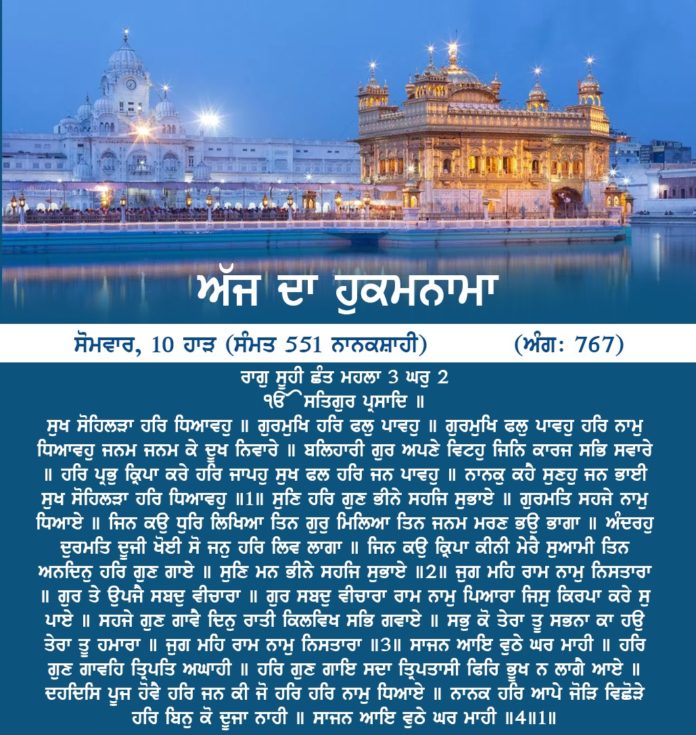 ਅੱਜ ਦਾ ਹੁਕਮਨਾਮਾ

ਸੋਮਵਾਰ, 10 ਹਾੜ (ਸੰਮਤ 551 ਨਾਨਕਸ਼ਾਹੀ) (ਅੰਗ: 767)

ਰਾਗੁ ਸੂਹੀ ਛੰਤ ਮਹਲਾ 3 ਘਰੁ 2
ੴ ਸਤਿਗੁਰ ਪ੍ਰਸਾਦਿ ॥
ਸੁਖ ਸੋਹਿਲੜਾ ਹਰਿ ਧਿਆਵਹੁ ॥ ਗੁਰਮੁਖਿ ਹਰਿ ਫਲੁ ਪਾਵਹੁ ॥ ਗੁਰਮੁਖਿ ਫਲੁ ਪਾਵਹੁ ਹਰਿ ਨਾਮੁ ਧਿਆਵਹੁ ਜਨਮ ਜਨਮ ਕੇ ਦੂਖ ਨਿਵਾਰੇ ॥ ਬਲਿਹਾਰੀ ਗੁਰ ਅਪਣੇ ਵਿਟਹੁ ਜਿਨਿ ਕਾਰਜ ਸਭਿ ਸਵਾਰੇ ॥ ਹਰਿ ਪ੍ਰਭੁ ਕ੍ਰਿਪਾ ਕਰੇ ਹਰਿ ਜਾਪਹੁ ਸੁਖ ਫਲ ਹਰਿ ਜਨ ਪਾਵਹੁ ॥ ਨਾਨਕੁ ਕਹੈ ਸੁਣਹੁ ਜਨ ਭਾਈ ਸੁਖ ਸੋਹਿਲੜਾ ਹਰਿ ਧਿਆਵਹੁ ॥1॥ ਸੁਣਿ ਹਰਿ ਗੁਣ ਭੀਨੇ ਸਹਜਿ ਸੁਭਾਏ ॥ ਗੁਰਮਤਿ ਸਹਜੇ ਨਾਮੁ ਧਿਆਏ ॥ ਜਿਨ ਕਉ ਧੁਰਿ ਲਿਖਿਆ ਤਿਨ ਗੁਰੁ ਮਿਲਿਆ ਤਿਨ ਜਨਮ ਮਰਣ ਭਉ ਭਾਗਾ ॥ ਅੰਦਰਹੁ ਦੁਰਮਤਿ ਦੂਜੀ ਖੋਈ ਸੋ ਜਨੁ ਹਰਿ ਲਿਵ ਲਾਗਾ ॥ ਜਿਨ ਕਉ ਕ੍ਰਿਪਾ ਕੀਨੀ ਮੇਰੈ ਸੁਆਮੀ ਤਿਨ ਅਨਦਿਨੁ ਹਰਿ ਗੁਣ ਗਾਏ ॥ ਸੁਣਿ ਮਨ ਭੀਨੇ ਸਹਜਿ ਸੁਭਾਏ ॥2॥ ਜੁਗ ਮਹਿ ਰਾਮ ਨਾਮੁ ਨਿਸਤਾਰਾ ॥ ਗੁਰ ਤੇ ਉਪਜੈ ਸਬਦੁ ਵੀਚਾਰਾ ॥ ਗੁਰ ਸਬਦੁ ਵੀਚਾਰਾ ਰਾਮ ਨਾਮੁ ਪਿਆਰਾ ਜਿਸੁ ਕਿਰਪਾ ਕਰੇ ਸੁ ਪਾਏ ॥ ਸਹਜੇ ਗੁਣ ਗਾਵੈ ਦਿਨੁ ਰਾਤੀ ਕਿਲਵਿਖ ਸਭਿ ਗਵਾਏ ॥ ਸਭੁ ਕੋ ਤੇਰਾ ਤੂ ਸਭਨਾ ਕਾ ਹਉ ਤੇਰਾ ਤੂ ਹਮਾਰਾ ॥ ਜੁਗ ਮਹਿ ਰਾਮ ਨਾਮੁ ਨਿਸਤਾਰਾ ॥3॥ ਸਾਜਨ ਆਇ ਵੁਠੇ ਘਰ ਮਾਹੀ ॥ ਹਰਿ ਗੁਣ ਗਾਵਹਿ ਤ੍ਰਿਪਤਿ ਅਘਾਹੀ ॥ ਹਰਿ ਗੁਣ ਗਾਇ ਸਦਾ ਤ੍ਰਿਪਤਾਸੀ ਫਿਰਿ ਭੂਖ ਨ ਲਾਗੈ ਆਏ ॥ ਦਹਦਿਸਿ ਪੂਜ ਹੋਵੈ ਹਰਿ ਜਨ ਕੀ ਜੋ ਹਰਿ ਹਰਿ ਨਾਮੁ ਧਿਆਏ ॥ ਨਾਨਕ ਹਰਿ ਆਪੇ ਜੋੜਿ ਵਿਛੋੜੇ ਹਰਿ ਬਿਨੁ ਕੋ ਦੂਜਾ ਨਾਹੀ ॥ ਸਾਜਨ ਆਇ ਵੁਠੇ ਘਰ ਮਾਹੀ ॥4॥1॥